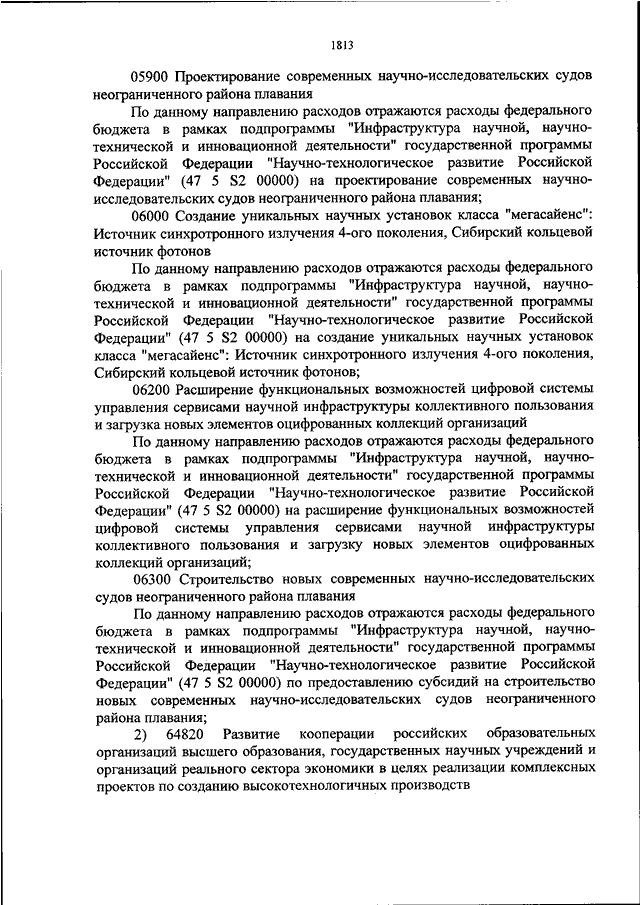 1813

05900 Проектирование современных научно-исследовательских судов неограниченного района плавания

По данному направлению расходов отражаются расходы федерального бюджета в рамках подпрограммы "Инфраструктура научной, научно-технической и инновационной деятельности" государственной программы Российской Федерации "Научно-технологическое развитие Российской Федерации" (47 5 S2 00000) на проектирование современных научно-исследовательских судов неограниченного района плавания;

06000 Создание уникальных научных установок класса "мегасайенс": Источник синхротронного излучения 4-ого поколения, Сибирский кольцевой источник фотонов

По данному направлению расходов отражаются расходы федерального бюджета в рамках подпрограммы "Инфраструктура научной, научно-технической и инновационной деятельности" государственной программы Российской Федерации "Научно-технологическое развитие Российской Федерации" (47 5 S2 00000) на создание уникальных научных установок класса "мегасайенс": Источник синхротронного излучения 4-ого поколения, Сибирский кольцевой источник фотонов;

06200 Расширение функциональных возможностей цифровой системы управления сервисами научной инфраструктуры коллективного пользования и загрузка новых элементов оцифрованных коллекций организаций

По данному направлению расходов отражаются расходы федерального бюджета в рамках подпрограммы "Инфраструктура научной, научно-технической и инновационной деятельности" государственной программы Российской Федерации "Научно-технологическое развитие Российской Федерации" (47 5 S2 00000) на расширение функциональных возможностей цифровой системы управления сервисами научной инфраструктуры коллективного пользования и загрузку новых элементов оцифрованных коллекций организаций;

06300 Строительство новых современных научно-исследовательских судов неограниченного района плавания

По данному направлению расходов отражаются расходы федерального бюджета в рамках подпрограммы "Инфраструктура научной, научно-технической и инновационной деятельности" государственной программы Российской Федерации "Научно-технологическое развитие Российской Федерации" (47 5 S2 00000) по предоставлению субсидий на строительство новых современных научно-исследовательских судов неограниченного района плавания;

2) 64820 Развитие кооперации российских образовательных организаций высшего образования, государственных научных учреждений и организаций реального сектора экономики в целях реализации комплексных проектов по созданию высокотехнологичных производств